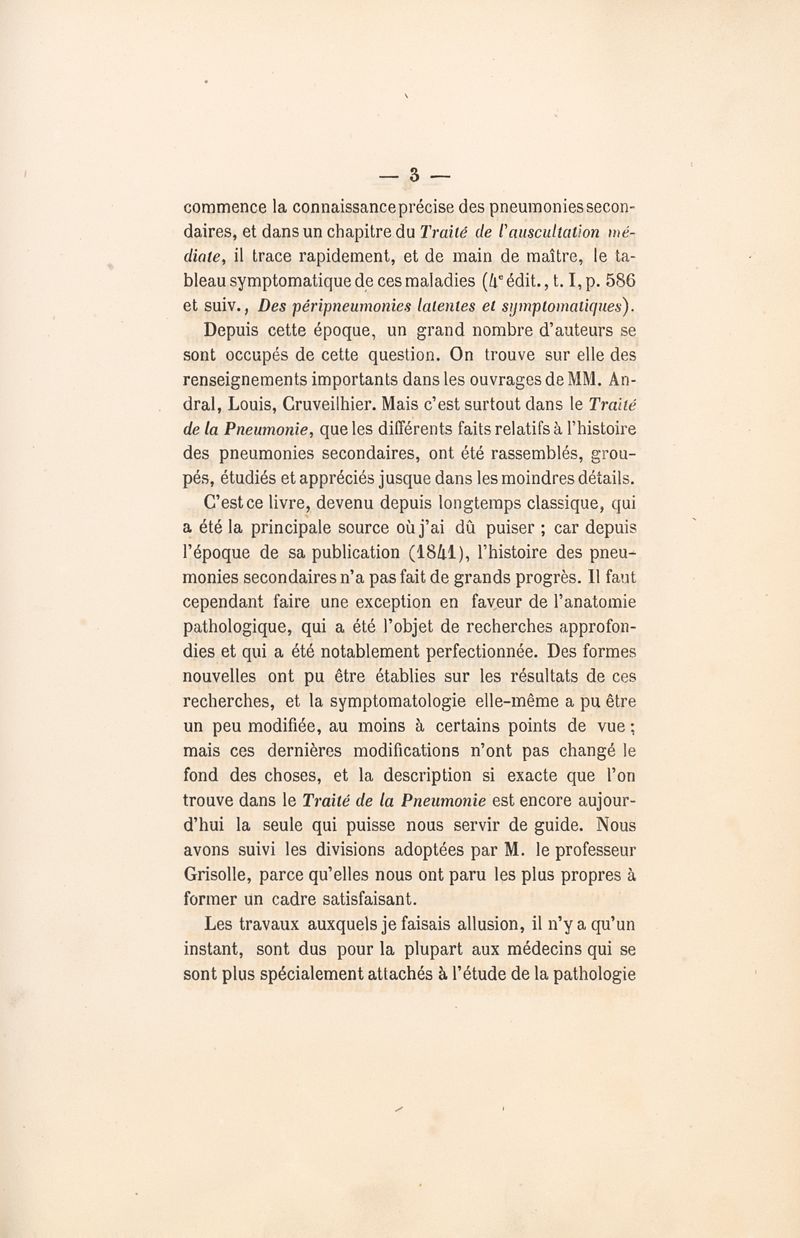 — 3 —

commence la connaissance précise des pneumonies secondaires, et dans un chapitre du Traité de l'auscultation médiate, il trace rapidement, et de main de maître, le tableau symptomatique de ces maladies (4e édit., t. I, p. 586 et suiv., Des péripneumonies latentes et symptomatiques). Depuis cette époque, un grand nombre d'auteurs se sont occupés de cette question. On trouve sur elle des renseignements importants dans les ouvrages de MM. Andral, Louis, Cruveilhier. Mais c'est surtout dans le Traité de la Pneumonie, que les différents faits relatifs à l'histoire des pneumonies secondaires, ont été rassemblés, groupés, étudiés et appréciés jusque dans les moindres détails.

C'est ce livre, devenu depuis longtemps classique, qui a été la principale source où j'ai dû puiser ; car depuis l'époque de sa publication (1841), l'histoire des pneumonies secondaires n'a pas fait de grands progrès. Il faut cependant faire une exception en faveur de l'anatomie pathologique, qui a été l'objet de recherches approfondies et qui a été notablement perfectionnée. Des formes nouvelles ont pu être établies sur les résultats de ces recherches, et la symptomatologie elle-même a pu être un peu modifiée, au moins à certains points de vue ; mais ces dernières modifications n'ont pas changé le fond des choses, et la description si exacte que l'on trouve dans le Traité de la Pneumonie est encore aujourd'hui la seule qui puisse nous servir de guide. Nous avons suivi les divisions adoptées par M. le professeur Grisolle, parce qu'elles nous ont paru les plus propres à former un cadre satisfaisant.

Les travaux auxquels je faisais allusion, il n'y a qu'un instant, sont dus pour la plupart aux médecins qui se sont plus spécialement attachés à l'étude de la pathologie